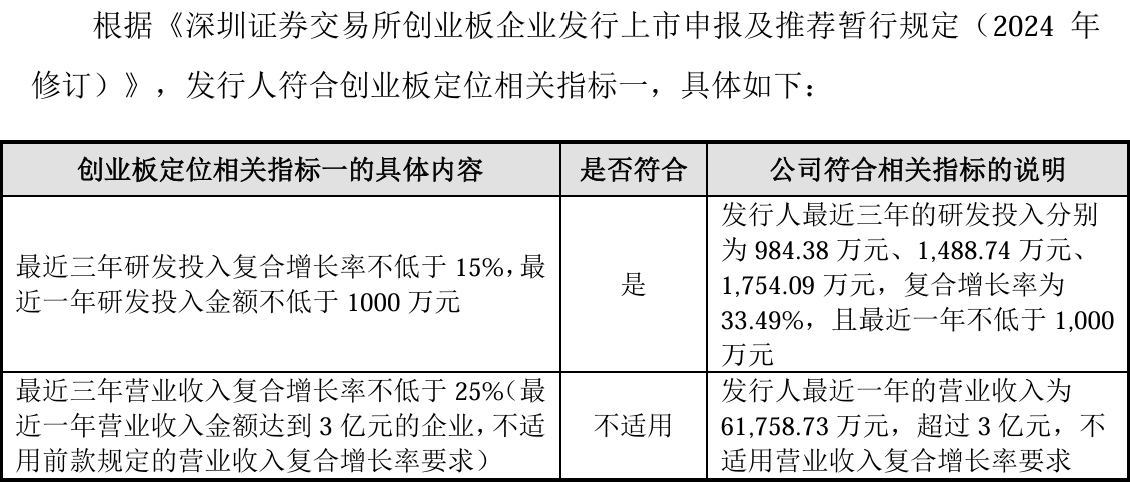 根据《深圳证券交易所创业板企业发行上市申报及推荐暂行规定（2024年修订）》，发行人符合创业板定位相关指标一，具体如下：

| 创业板定位相关指标一的具体内容 | 是否符合 | 公司符合相关指标的说明 |
|---|---|---|
| 最近三年研发投入复合增长率不低于15%，最近一年研发投入金额不低于1000万元 | 是 | 发行人最近三年的研发投入分别为984.38万元、1,488.74万元、1,754.09万元，复合增长率为33.49%，且最近一年不低于1,000万元 |
| 最近三年营业收入复合增长率不低于25%（最近一年营业收入金额达到3亿元的企业，不适用前款规定的营业收入复合增长率要求） | 不适用 | 发行人最近一年的营业收入为61,758.73万元，超过3亿元，不适用营业收入复合增长率要求 |